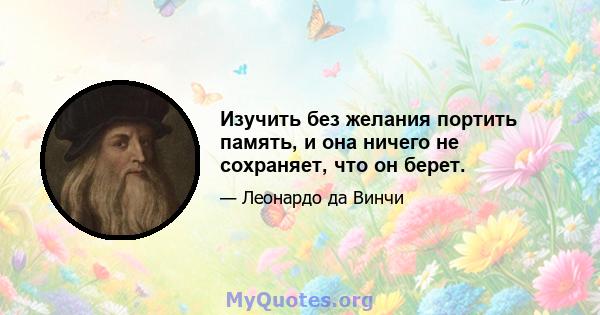 Изучить без желания портить память, и она ничего не сохраняет, что он берет.

— Леонардо да Винчи

MyQuotes.org